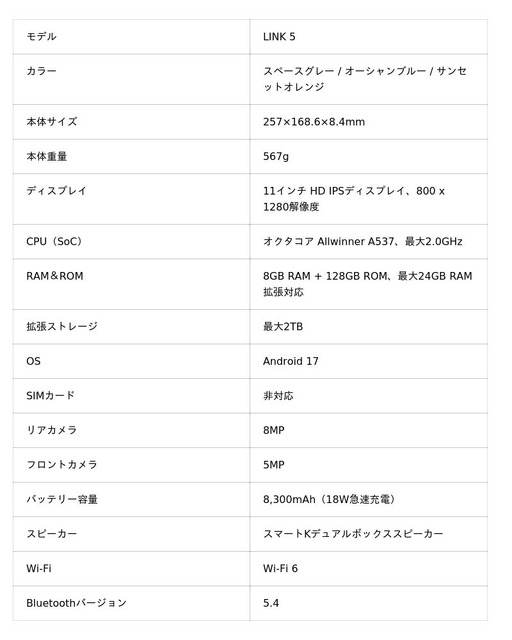 | モデル | LINK 5 |
|---|---|
| カラー | スペースグレー / オーシャンブルー / サンセットオレンジ |
| 本体サイズ | 257×168.6×8.4mm |
| 本体重量 | 567g |
| ディスプレイ | 11インチ HD IPSディスプレイ、800 x 1280解像度 |
| CPU（SoC） | オクタコア Allwinner A537、最大2.0GHz |
| RAM＆ROM | 8GB RAM + 128GB ROM、最大24GB RAM拡張対応 |
| 拡張ストレージ | 最大2TB |
| OS | Android 17 |
| SIMカード | 非対応 |
| リアカメラ | 8MP |
| フロントカメラ | 5MP |
| バッテリー容量 | 8,300mAh（18W急速充電） |
| スピーカー | スマートKデュアルボックススピーカー |
| Wi-Fi | Wi-Fi 6 |
| Bluetoothバージョン | 5.4 |